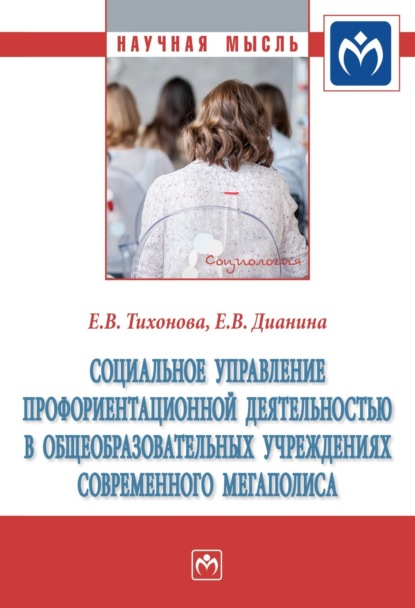 НАУЧНАЯ МЫСЛЬ

Социология

Е.В. Тихонова, Е.В. Дианина

СОЦИАЛЬНОЕ УПРАВЛЕНИЕ ПРОФОРИЕНТАЦИОННОЙ ДЕЯТЕЛЬНОСТЬЮ В ОБЩЕОБРАЗОВАТЕЛЬНЫХ УЧРЕЖДЕНИЯХ СОВРЕМЕННОГО МЕГАПОЛИСА